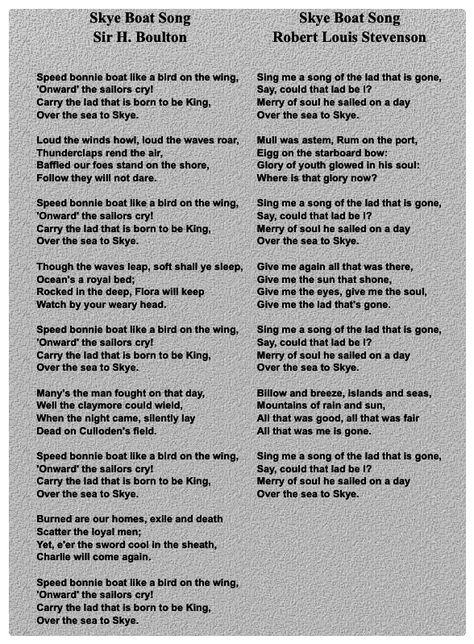 Skye Boat Song
Sir H. Boulton

Speed bonnie boat like a bird on the wing,
'Onward' the sailors cry!
Carry the lad that is born to be King,
Over the sea to Skye.

Loud the winds howl, loud the waves roar,
Thunderclaps rend the air,
Baffled our foes stand on the shore,
Follow they will not dare.

Speed bonnie boat like a bird on the wing,
'Onward' the sailors cry!
Carry the lad that is born to be King,
Over the sea to Skye.

Though the waves leap, soft shall ye sleep,
Ocean's a royal bed;
Rocked in the deep, Flora will keep
Watch by your weary head.

Speed bonnie boat like a bird on the wing,
'Onward' the sailors cry!
Carry the lad that is born to be King,
Over the sea to Skye.

Many's the man fought on that day,
Well the claymore could wield,
When the night came, silently lay
Dead on Culloden's field.

Speed bonnie boat like a bird on the wing,
'Onward' the sailors cry!
Carry the lad that is born to be King,
Over the sea to Skye.

Burned are our homes, exile and death
Scatter the loyal men;
Yet, e'er the sword cool in the sheath,
Charlie will come again.

Speed bonnie boat like a bird on the wing,
'Onward' the sailors cry!
Carry the lad that is born to be King,
Over the sea to Skye.

Skye Boat Song
Robert Louis Stevenson

Sing me a song of the lad that is gone,
Say, could that lad be I?
Merry of soul he sailed on a day
Over the sea to Skye.

Mull was astem, Rum on the port,
Eigg on the starboard bow:
Glory of youth glowed in his soul:
Where is that glory now?

Sing me a song of the lad that is gone,
Say, could that lad be I?
Merry of soul he sailed on a day
Over the sea to Skye.

Give me again all that was there,
Give me the sun that shone,
Give me the eyes, give me the soul,
Give me the lad that's gone.

Sing me a song of the lad that is gone,
Say, could that lad be I?
Merry of soul he sailed on a day
Over the sea to Skye.

Billow and breeze, islands and seas,
Mountains of rain and sun,
All that was good, all that was fair
All that was me is gone.

Sing me a song of the lad that is gone,
Say, could that lad be I?
Merry of soul he sailed on a day
Over the sea to Skye.